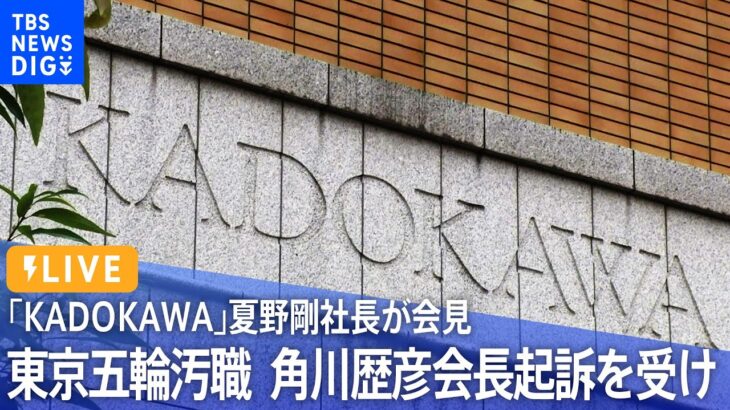 TBS NEWS DIG

KADOKAWA

LIVE

「KADOKAWA」夏野剛社長が会見
東京五輪汚職 角川歴彦会長起訴を受け